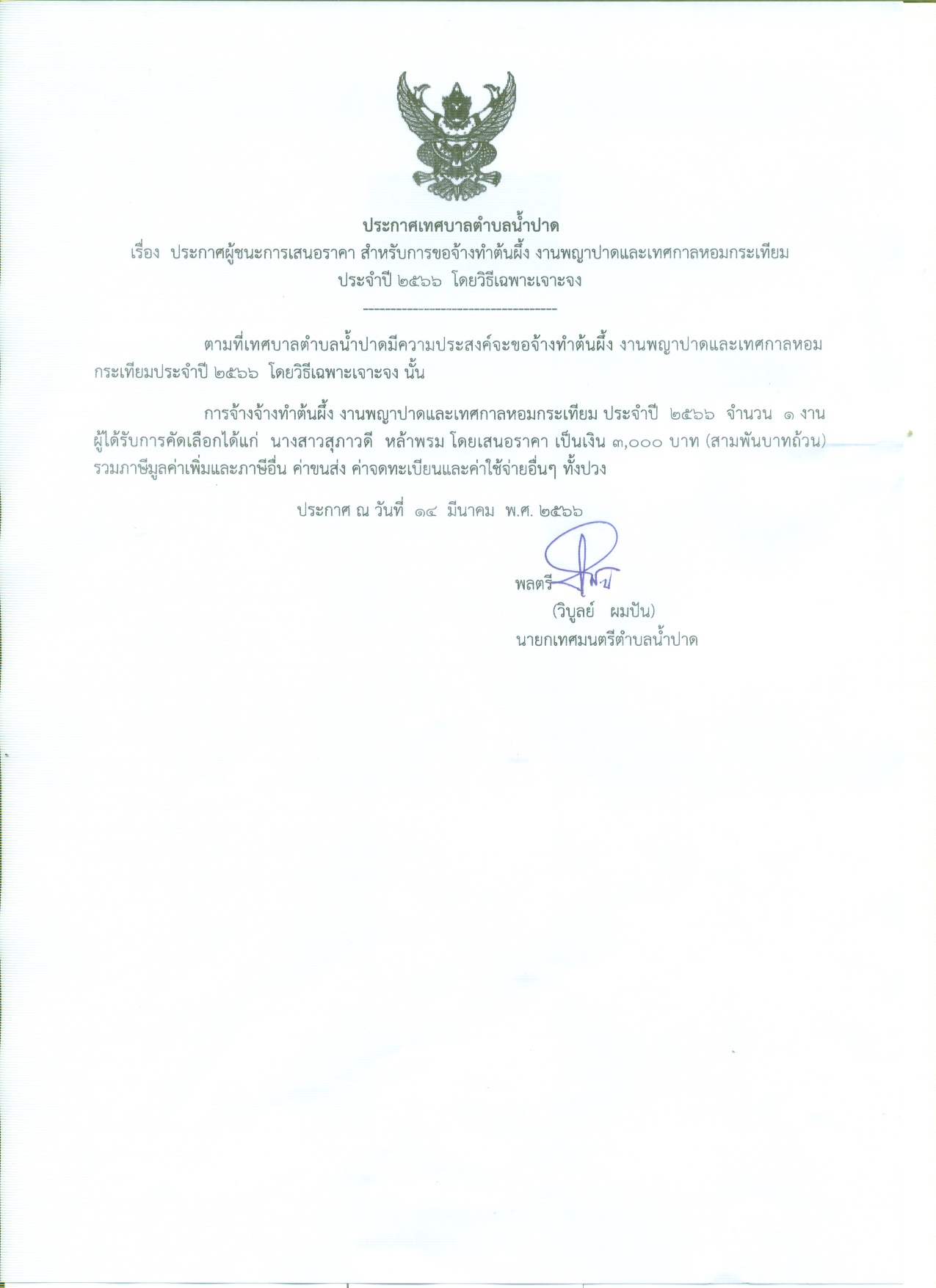 ประกาศเทศบาลตำบลน้ำปาด

เรื่อง ประกาศผู้ชนะการเสนอราคา สำหรับการขอจ้างทำต้นผึ้ง งานพญาปาดและเทศกาลหอมกระเทียม ประจำปี ๒๕๖๖ โดยวิธีเฉพาะเจาะจง

--------------------------------

ตามที่เทศบาลตำบลน้ำปาดมีความประสงค์จะขอจ้างทำต้นผึ้ง งานพญาปาดและเทศกาลหอมกระเทียมประจำปี ๒๕๖๖ โดยวิธีเฉพาะเจาะจง นั้น

การจ้างจ้างทำต้นผึ้ง งานพญาปาดและเทศกาลหอมกระเทียม ประจำปี ๒๕๖๖ จำนวน ๑ งาน ผู้ได้รับการคัดเลือกได้แก่ นางสาวสุภาวดี หล้าพรม โดยเสนอราคา เป็นเงิน ๓,๐๐๐ บาท (สามพันบาทถ้วน) รวมภาษีมูลค่าเพิ่มและภาษีอื่น ค่าขนส่ง ค่าจดทะเบียนและค่าใช้จ่ายอื่นๆ ทั้งปวง

ประกาศ ณ วันที่ ๑๔ มีนาคม พ.ศ. ๒๕๖๖

พลตรี

(วิบูลย์ ผมปัน)

นายกเทศมนตรีตำบลน้ำปาด